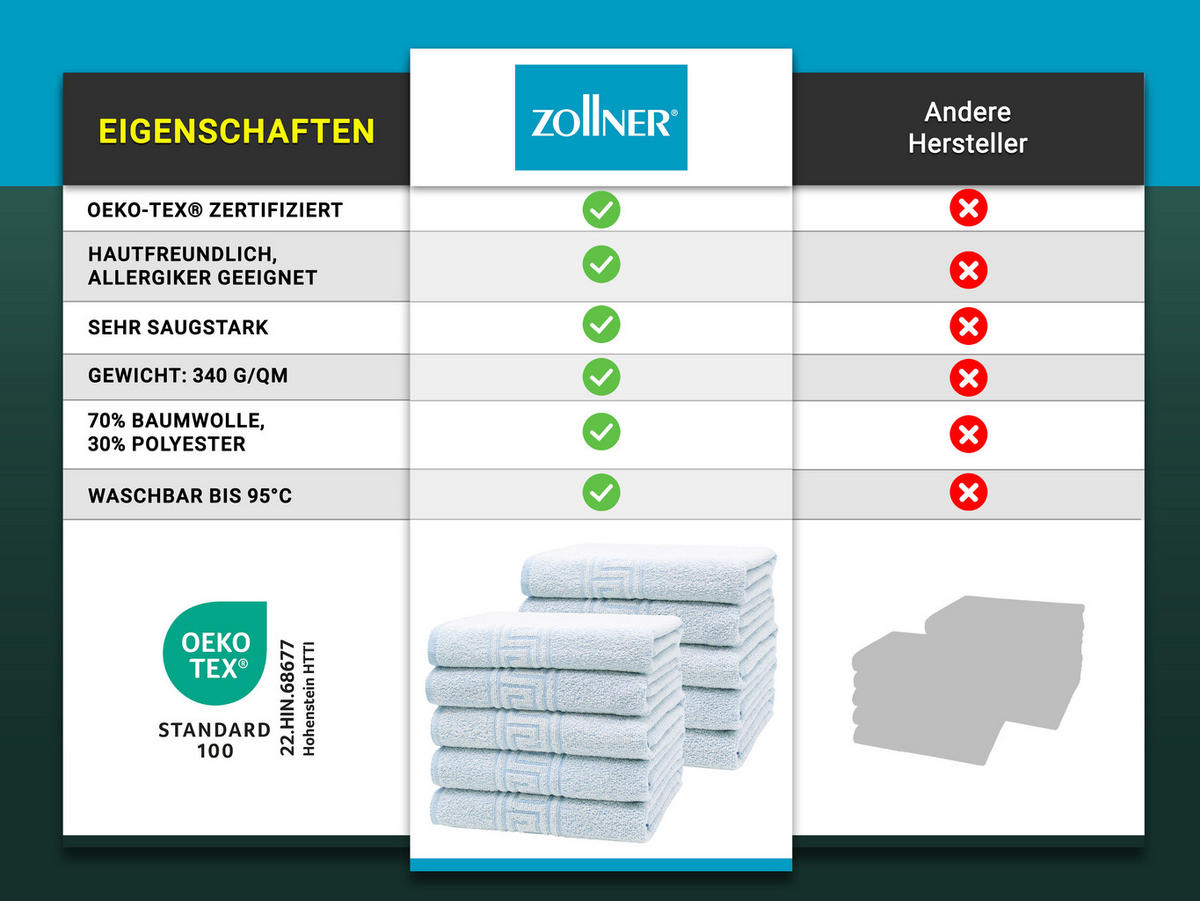 | EIGENSCHAFTEN | ZOLLNER® | Andere Hersteller |
|---|---|---|
| OEKO-TEX® ZERTIFIZIERT | ✓ | ✗ |
| HAUTFREUNDLICH, ALLERGIKER GEEIGNET | ✓ | ✗ |
| SEHR SAUGSTARK | ✓ | ✗ |
| GEWICHT: 340 G/QM | ✓ | ✗ |
| 70% BAUMWOLLE, 30% POLYESTER | ✓ | ✗ |
| WASCHBAR BIS 95°C | ✓ | ✗ |

OEKO TEX®
STANDARD 100
22.HIN.68677
Hohenstein HTTI